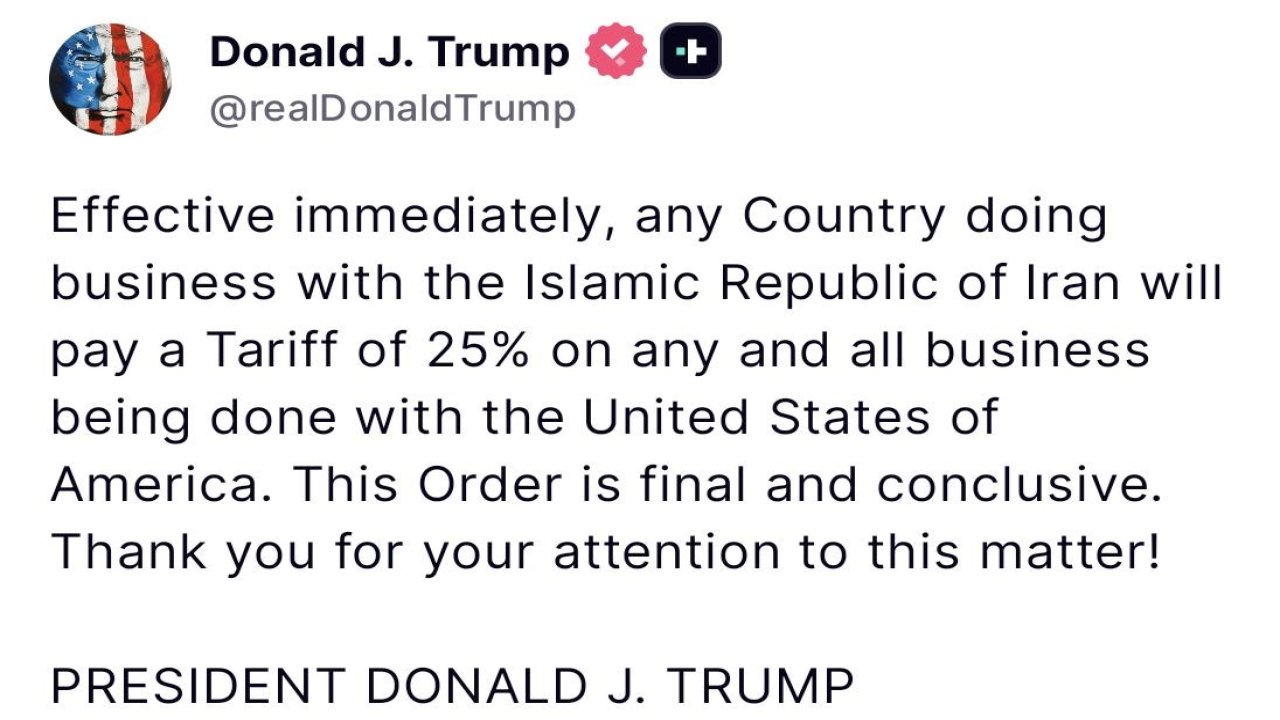 Donald J. Trump
@realDonaldTrump

Effective immediately, any Country doing business with the Islamic Republic of Iran will pay a Tariff of 25% on any and all business being done with the United States of America. This Order is final and conclusive. Thank you for your attention to this matter!

PRESIDENT DONALD J. TRUMP